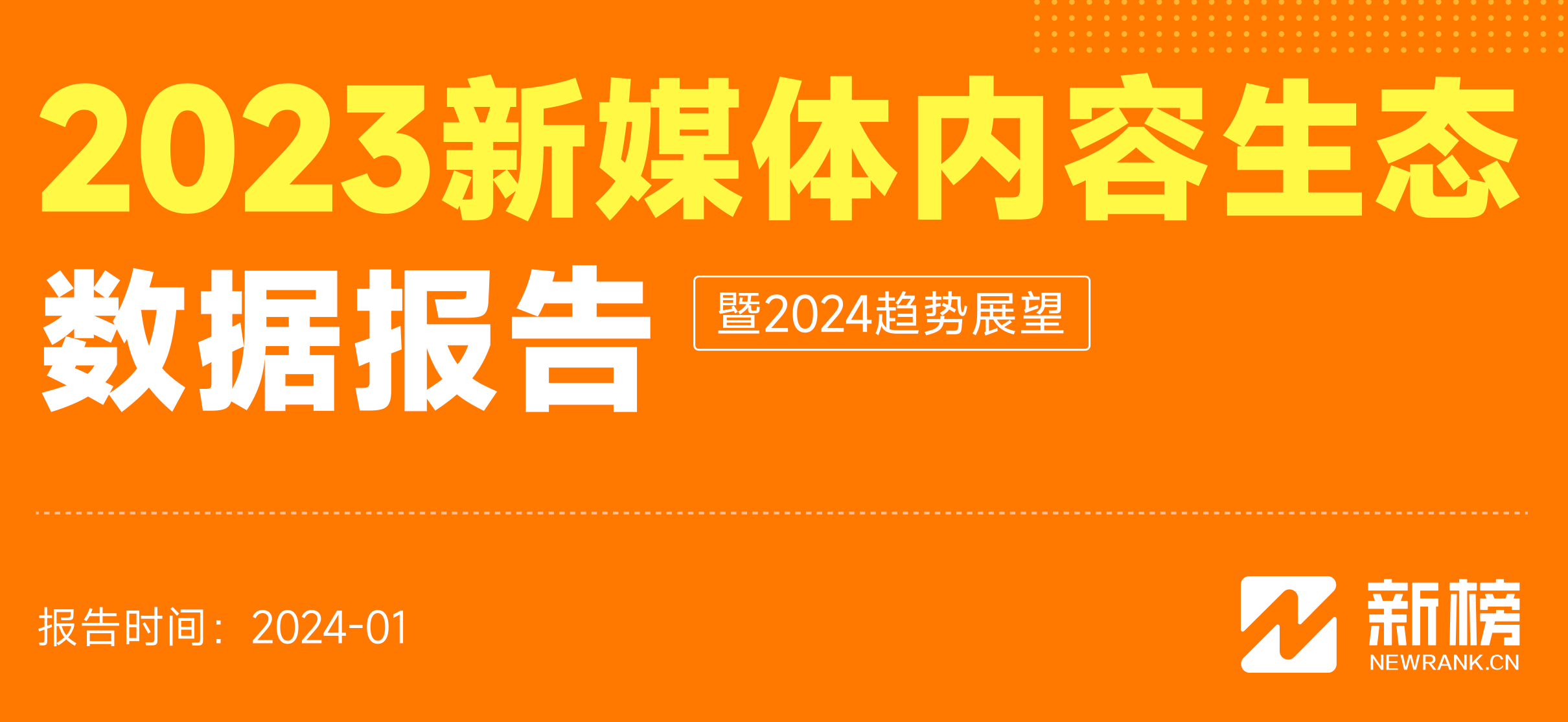 2023新媒体内容生态

数据报告

暨2024趋势展望

报告时间：2024-01

新榜
NEWRANK.CN